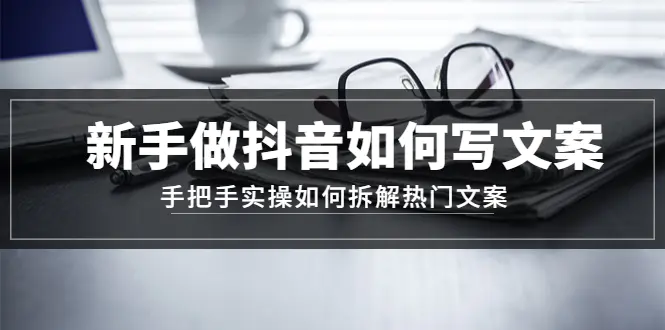 新手做抖音如何写文案

手把手实操如何拆解热门文案